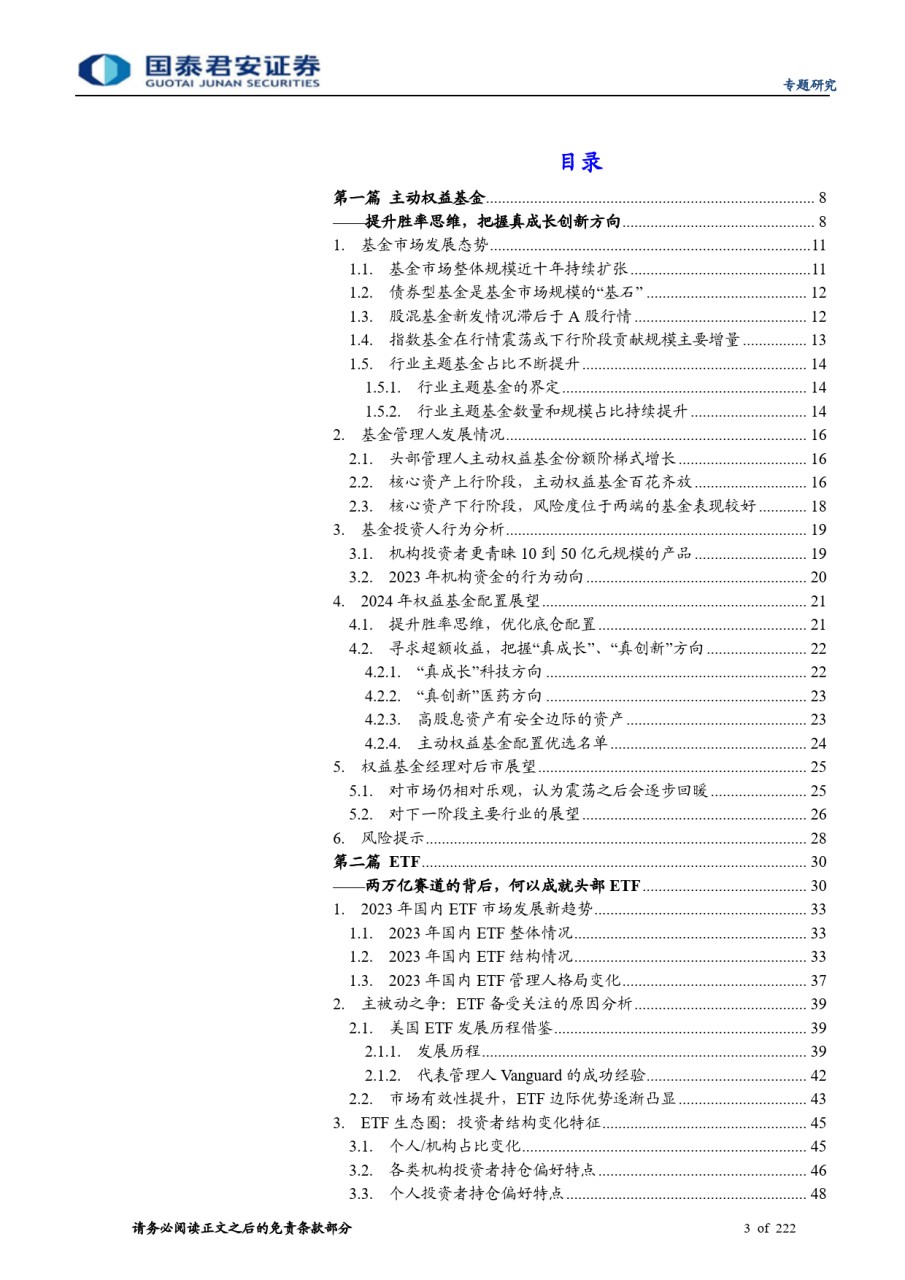 国泰君安证券
GUOTAI JUNAN SECURITIES

专题研究

目录

第一篇 主动权益基金 ........ 8
——提升胜率思维，把握真成长创新方向 ........ 8
1. 基金市场发展态势 ........ 11
1.1. 基金市场整体规模近十年持续扩张 ........ 11
1.2. 债券型基金是基金市场规模的“基石” ........ 12
1.3. 股混基金新发情况滞后于 A 股行情 ........ 12
1.4. 指数基金在行情震荡或下行阶段贡献规模主要增量 ........ 13
1.5. 行业主题基金占比不断提升 ........ 14
1.5.1. 行业主题基金的界定 ........ 14
1.5.2. 行业主题基金数量和规模占比持续提升 ........ 14
2. 基金管理人发展情况 ........ 16
2.1. 头部管理人主动权益基金份额阶梯式增长 ........ 16
2.2. 核心资产上行阶段，主动权益基金百花齐放 ........ 16
2.3. 核心资产下行阶段，风险度位于两端的基金表现较好 ........ 18
3. 基金投资人行为分析 ........ 19
3.1. 机构投资者更青睐 10 到 50 亿元规模的产品 ........ 19
3.2. 2023 年机构资金的行为动向 ........ 20
4. 2024 年权益基金配置展望 ........ 21
4.1. 提升胜率思维，优化底仓配置 ........ 21
4.2. 寻求超额收益，把握“真成长”、“真创新”方向 ........ 22
4.2.1. “真成长”科技方向 ........ 22
4.2.2. “真创新”医药方向 ........ 23
4.2.3. 高股息资产有安全边际的资产 ........ 23
4.2.4. 主动权益基金配置优选名单 ........ 24
5. 权益基金经理对后市展望 ........ 25
5.1. 对市场仍相对乐观，认为震荡之后会逐步回暖 ........ 25
5.2. 对下一阶段主要行业的展望 ........ 26
6. 风险提示 ........ 28
第二篇 ETF ........ 30
——两万亿赛道的背后，何以成就头部 ETF ........ 30
1. 2023 年国内 ETF 市场发展新趋势 ........ 33
1.1. 2023 年国内 ETF 整体情况 ........ 33
1.2. 2023 年国内 ETF 结构情况 ........ 33
1.3. 2023 年国内 ETF 管理人格局变化 ........ 37
2. 主被动之争：ETF 备受关注的原因分析 ........ 39
2.1. 美国 ETF 发展历程借鉴 ........ 39
2.1.1. 发展历程 ........ 39
2.1.2. 代表管理人 Vanguard 的成功经验 ........ 42
2.2. 市场有效性提升，ETF 边际优势逐渐凸显 ........ 43
3. ETF 生态圈：投资者结构变化特征 ........ 45
3.1. 个人/机构占比变化 ........ 45
3.2. 各类机构投资者持仓偏好特点 ........ 46
3.3. 个人投资者持仓偏好特点 ........ 48

请务必阅读正文之后的免责条款部分 3 of 222